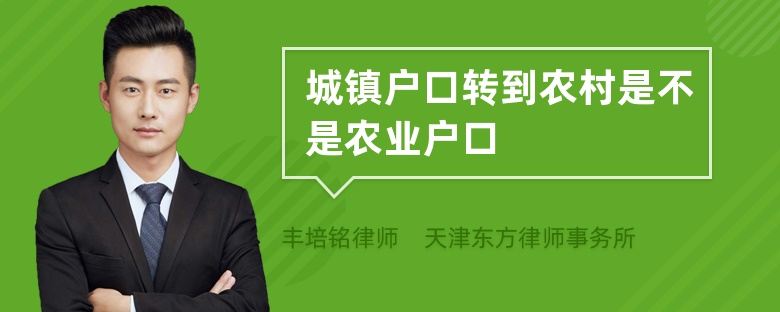 城镇户口转到农村是不是农业户口

丰培铭律师　天津东方律师事务所